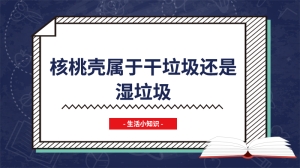 核桃壳属于干垃圾还是湿垃圾

- 生活小知识 -